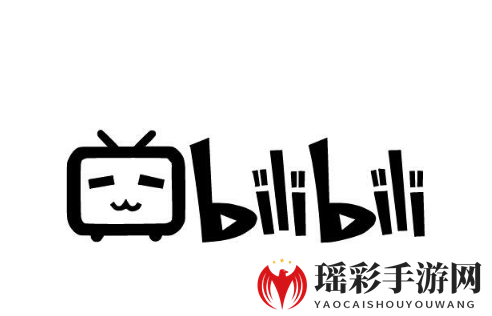 bilibili

瑶彩手游网
YAOCAISHOUYOUWANG